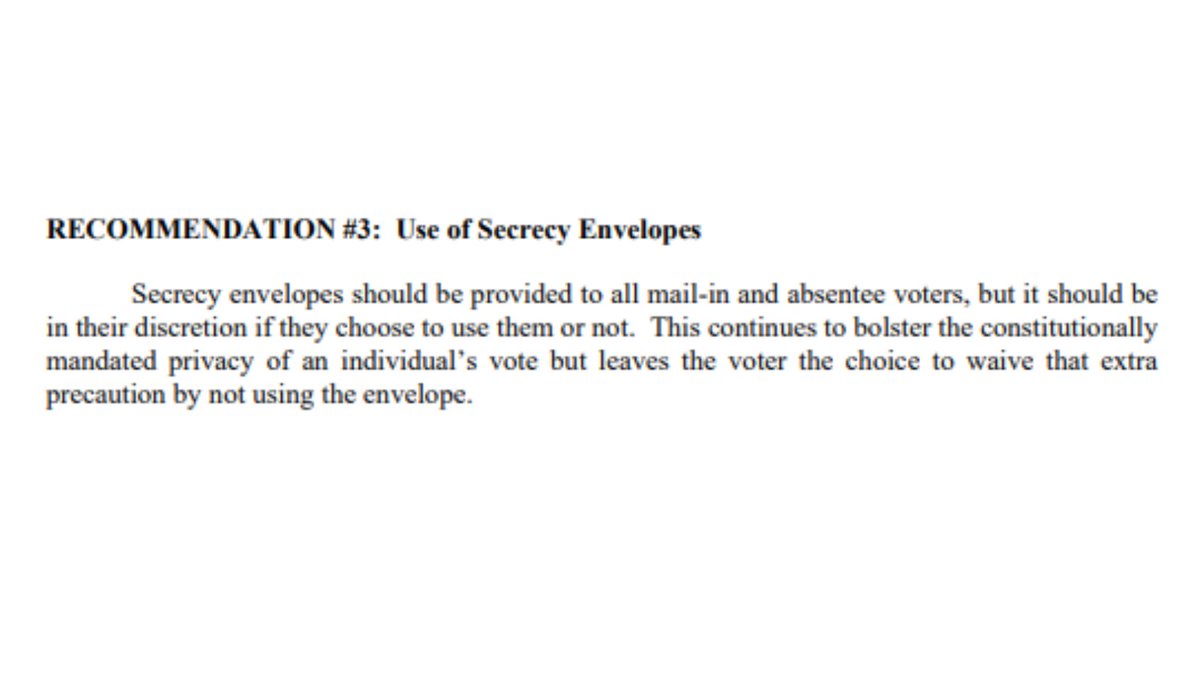 RECOMMENDATION #3: Use of Secrecy Envelopes

Secrecy envelopes should be provided to all mail-in and absentee voters, but it should be in their discretion if they choose to use them or not. This continues to bolster the constitutionally mandated privacy of an individual's vote but leaves the voter the choice to waive that extra precaution by not using the envelope.